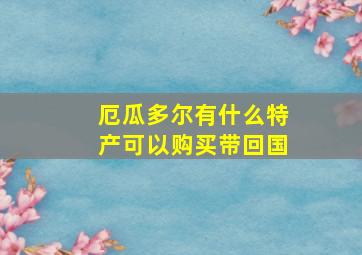 厄瓜多尔有什么特产可以购买带回国